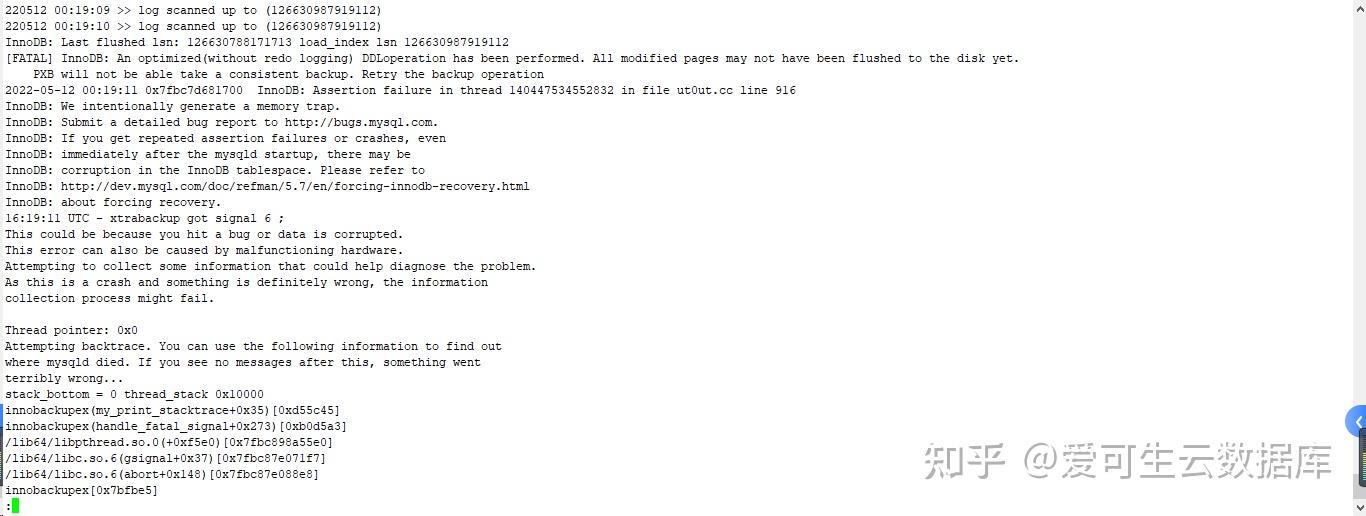 220512 00:19:09 >> log scanned up to (126630987919112)
220512 00:19:10 >> log scanned up to (126630987919112)
InnoDB: Last flushed lsn: 126630788171713 load_index lsn 126630987919112
[FATAL] InnoDB: An optimized(without redo logging) DDLoperation has been performed. All modified pages may not have been flushed to the disk yet.
    PXB will not be able take a consistent backup. Retry the backup operation
2022-05-12 00:19:11 0x7fbc7d681700  InnoDB: Assertion failure in thread 140447534552832 in file ut0ut.cc line 916
InnoDB: We intentionally generate a memory trap.
InnoDB: Submit a detailed bug report to http://bugs.mysql.com.
InnoDB: If you get repeated assertion failures or crashes, even
InnoDB: immediately after the mysqld startup, there may be
InnoDB: corruption in the InnoDB tablespace. Please refer to
InnoDB: http://dev.mysql.com/doc/refman/5.7/en/forcing-innodb-recovery.html
InnoDB: about forcing recovery.
16:19:11 UTC - xtrabackup got signal 6 ;
This could be because you hit a bug or data is corrupted.
This error can also be caused by malfunctioning hardware.
Attempting to collect some information that could help diagnose the problem.
As this is a crash and something is definitely wrong, the information
collection process might fail.

Thread pointer: 0x0
Attempting backtrace. You can use the following information to find out
where mysqld died. If you see no messages after this, something went
terribly wrong...
stack_bottom = 0 thread_stack 0x10000
innobackupex(my_print_stacktrace+0x35)[0xd55c45]
innobackupex(handle_fatal_signal+0x273)[0xb0d5a3]
/lib64/libpthread.so.0(+0xf5e0)[0x7fbc898a55e0]
/lib64/libc.so.6(gsignal+0x37)[0x7fbc87e071f7]
/lib64/libc.so.6(abort+0x148)[0x7fbc87e088e8]
innobackupex[0x7bfbe5]
:

知乎 @爱可生云数据库